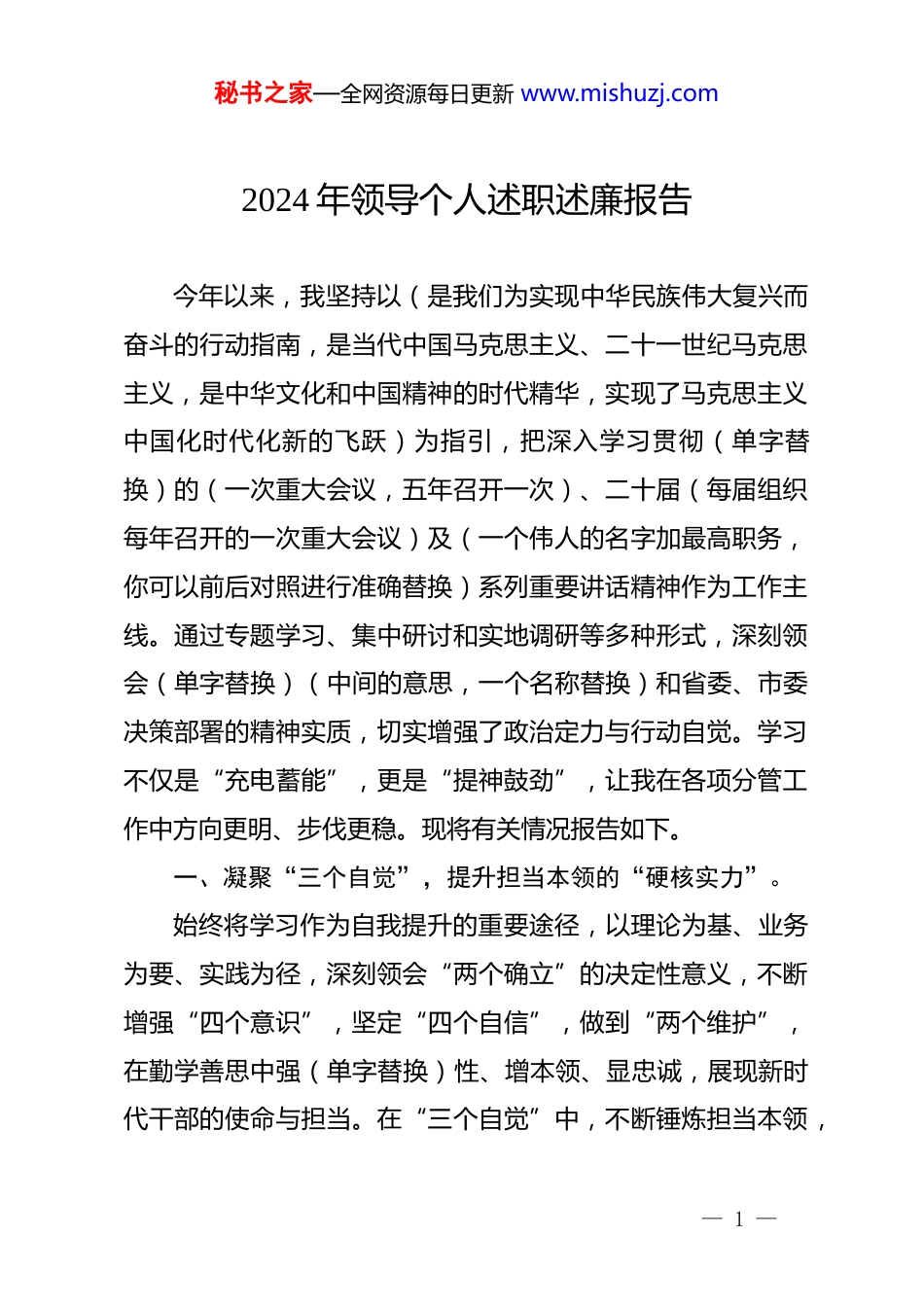 秘书之家—全网资源每日更新 www.mishuzj.com

2024 年领导个人述职述廉报告

今年以来，我坚持以（是我们为实现中华民族伟大复兴而奋斗的行动指南，是当代中国马克思主义、二十一世纪马克思主义，是中华文化和中国精神的时代精华，实现了马克思主义中国化时代化新的飞跃）为指引，把深入学习贯彻（单字替换）的（一次重大会议，五年召开一次）、二十届（每届组织每年召开的一次重大会议）及（一个伟人的名字加最高职务，你可以前后对照进行准确替换）系列重要讲话精神作为工作主线。通过专题学习、集中研讨和实地调研等多种形式，深刻领会（单字替换）（中间的意思，一个名称替换）和省委、市委决策部署的精神实质，切实增强了政治定力与行动自觉。学习不仅是“充电蓄能”，更是“提神鼓劲”，让我在各项分管工作中方向更明、步伐更稳。现将有关情况报告如下。

一、凝聚“三个自觉”，提升担当本领的“硬核实力”。

始终将学习作为自我提升的重要途径，以理论为基、业务为要、实践为径，深刻领会“两个确立”的决定性意义，不断增强“四个意识”，坚定“四个自信”，做到“两个维护”，在勤学善思中强（单字替换）性、增本领、显忠诚，展现新时代干部的使命与担当。在“三个自觉”中，不断锤炼担当本领，

— 1 —